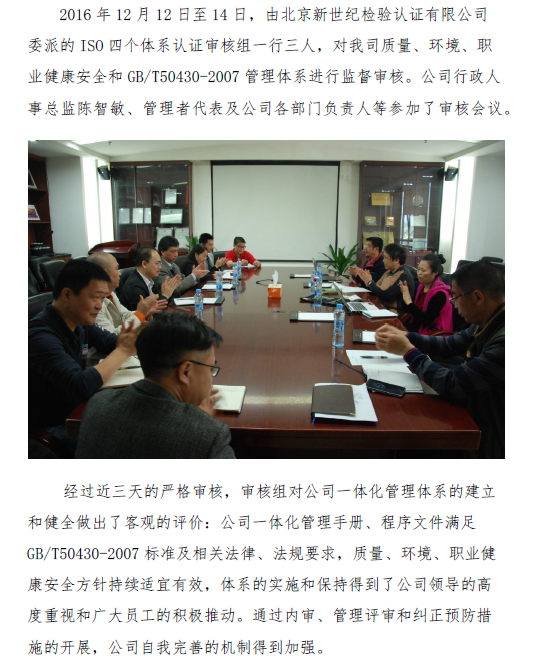 2016年12月12日至14日，由北京新世纪检验认证有限公司委派的ISO四个体系认证审核组一行三人，对我司质量、环境、职业健康安全和GB/T50430-2007管理体系进行监督审核。公司行政人事总监陈智敏、管理者代表及公司各部门负责人等参加了审核会议。

经过近三天的严格审核，审核组对公司一体化管理体系的建立和健全做出了客观的评价：公司一体化管理手册、程序文件满足GB/T50430-2007标准及相关法律、法规要求，质量、环境、职业健康安全方针持续适宜有效，体系的实施和保持得到了公司领导的高度重视和广大员工的积极推动。通过内审、管理评审和纠正预防措施的开展，公司自我完善的机制得到加强。